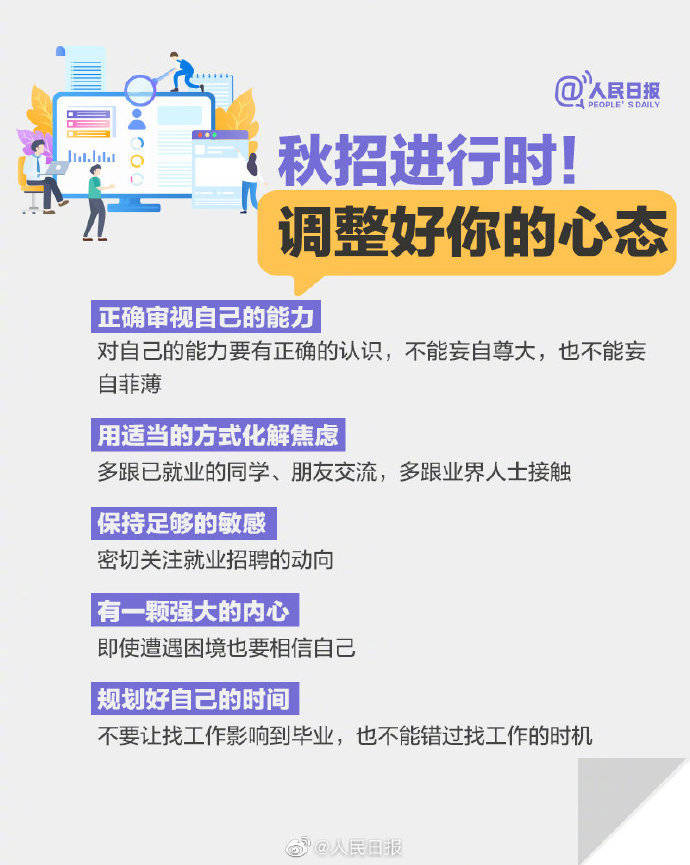 @人民日报
PEOPLE'S DAILY

秋招进行时！
调整好你的心态

正确审视自己的能力
对自己的能力要有正确的认识，不能妄自尊大，也不能妄自菲薄

用适当的方式化解焦虑
多跟已就业的同学、朋友交流，多跟业界人士接触

保持足够的敏感
密切关注就业招聘的动向

有一颗强大的内心
即使遭遇困境也要相信自己

规划好自己的时间
不要让找工作影响到毕业，也不能错过找工作的时机

@人民日报